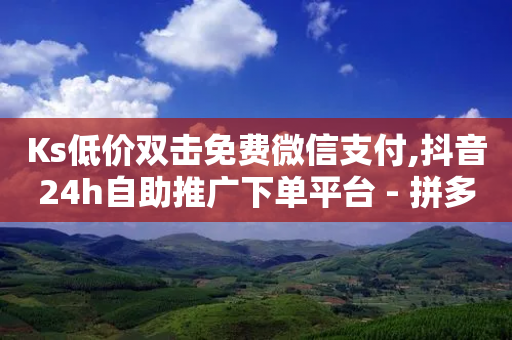 Ks低价双击免费微信支付,抖音24h自助推广下单平台 - 拼多